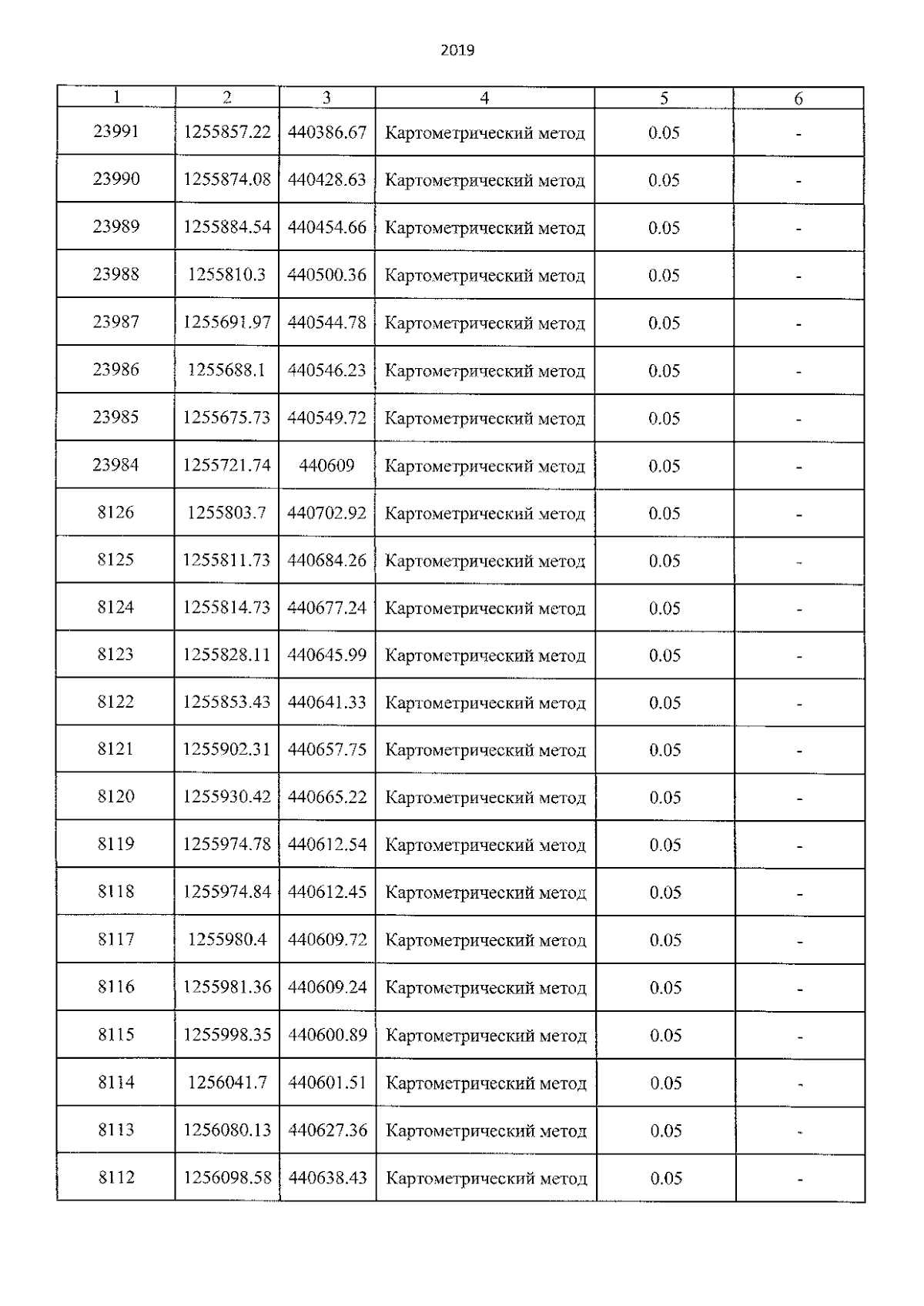 2019

| 1 | 2 | 3 | 4 | 5 | 6 |
|---|---|---|---|---|---|
| 23991 | 1255857.22 | 440386.67 | Картометрический метод | 0.05 | - |
| 23990 | 1255874.08 | 440428.63 | Картометрический метод | 0.05 | - |
| 23989 | 1255884.54 | 440454.66 | Картометрический метод | 0.05 | - |
| 23988 | 1255810.3 | 440500.36 | Картометрический метод | 0.05 | - |
| 23987 | 1255691.97 | 440544.78 | Картометрический метод | 0.05 | - |
| 23986 | 1255688.1 | 440546.23 | Картометрический метод | 0.05 | - |
| 23985 | 1255675.73 | 440549.72 | Картометрический метод | 0.05 | - |
| 23984 | 1255721.74 | 440609 | Картометрический метод | 0.05 | - |
| 8126 | 1255803.7 | 440702.92 | Картометрический метод | 0.05 | - |
| 8125 | 1255811.73 | 440684.26 | Картометрический метод | 0.05 | - |
| 8124 | 1255814.73 | 440677.24 | Картометрический метод | 0.05 | - |
| 8123 | 1255828.11 | 440645.99 | Картометрический метод | 0.05 | - |
| 8122 | 1255853.43 | 440641.33 | Картометрический метод | 0.05 | - |
| 8121 | 1255902.31 | 440657.75 | Картометрический метод | 0.05 | - |
| 8120 | 1255930.42 | 440665.22 | Картометрический метод | 0.05 | - |
| 8119 | 1255974.78 | 440612.54 | Картометрический метод | 0.05 | - |
| 8118 | 1255974.84 | 440612.45 | Картометрический метод | 0.05 | - |
| 8117 | 1255980.4 | 440609.72 | Картометрический метод | 0.05 | - |
| 8116 | 1255981.36 | 440609.24 | Картометрический метод | 0.05 | - |
| 8115 | 1255998.35 | 440600.89 | Картометрический метод | 0.05 | - |
| 8114 | 1256041.7 | 440601.51 | Картометрический метод | 0.05 | - |
| 8113 | 1256080.13 | 440627.36 | Картометрический метод | 0.05 | - |
| 8112 | 1256098.58 | 440638.43 | Картометрический метод | 0.05 | - |